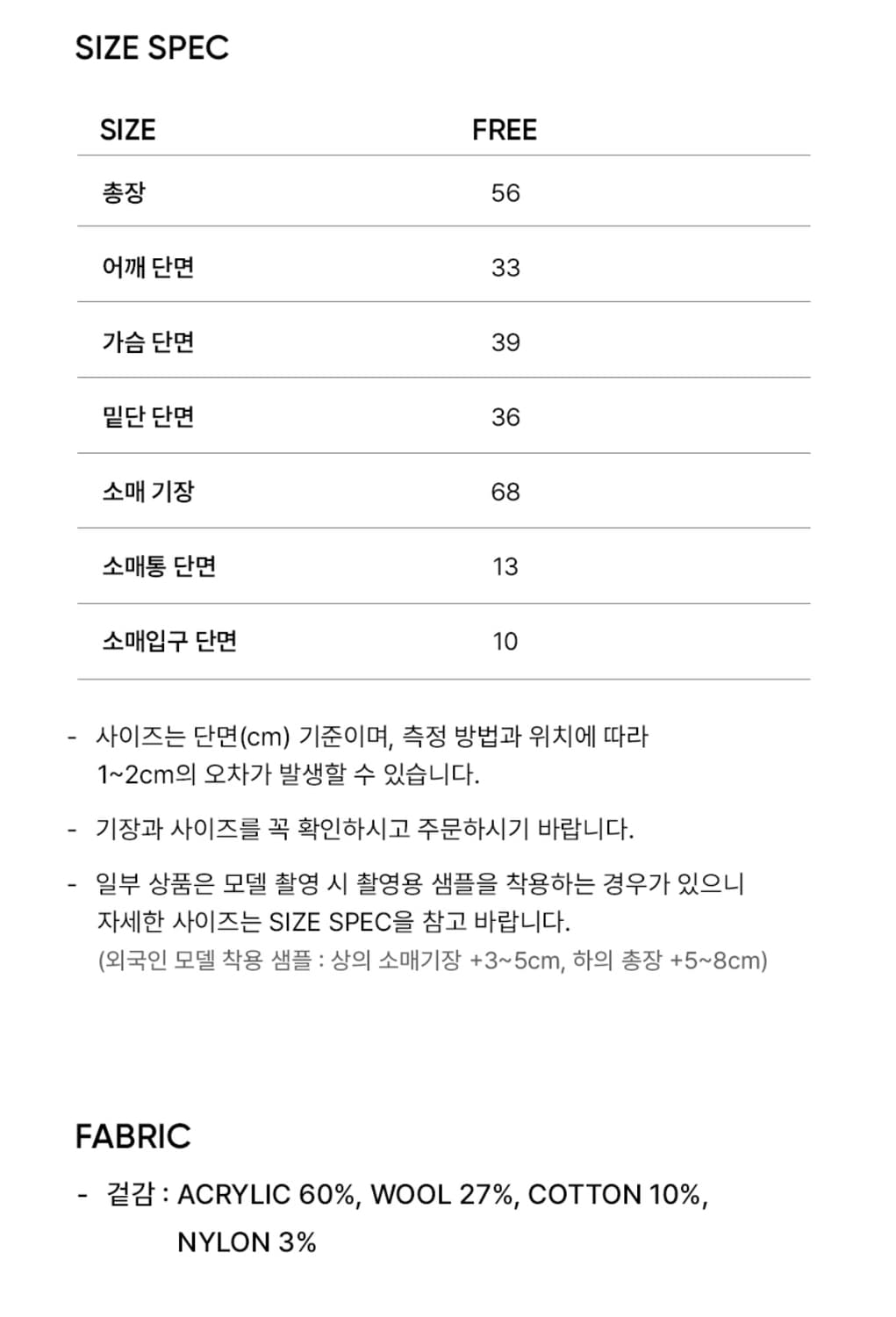 SIZE SPEC

| SIZE | FREE |
|---|---|
| 총장 | 56 |
| 어깨 단면 | 33 |
| 가슴 단면 | 39 |
| 밑단 단면 | 36 |
| 소매 기장 | 68 |
| 소매통 단면 | 13 |
| 소매입구 단면 | 10 |

- 사이즈는 단면(cm) 기준이며, 측정 방법과 위치에 따라 1~2cm의 오차가 발생할 수 있습니다.

- 기장과 사이즈를 꼭 확인하시고 주문하시기 바랍니다.

- 일부 상품은 모델 촬영 시 촬영용 샘플을 착용하는 경우가 있으니 자세한 사이즈는 SIZE SPEC을 참고 바랍니다.
(외국인 모델 착용 샘플 : 상의 소매기장 +3~5cm, 하의 총장 +5~8cm)

FABRIC

- 겉감 : ACRYLIC 60%, WOOL 27%, COTTON 10%, NYLON 3%